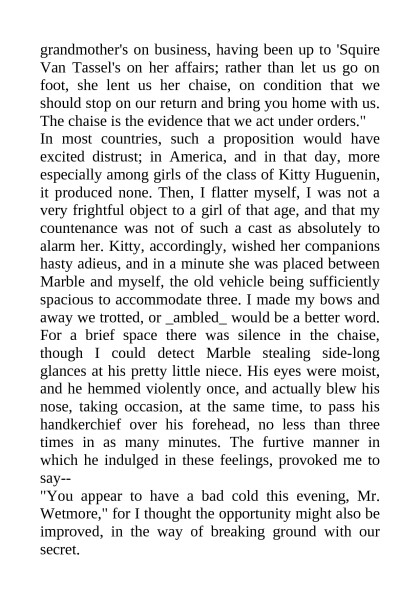 grandmother's on business, having been up to 'Squire Van Tassel's on her affairs; rather than let us go on foot, she lent us her chaise, on condition that we should stop on our return and bring you home with us. The chaise is the evidence that we act under orders."

In most countries, such a proposition would have excited distrust; in America, and in that day, more especially among girls of the class of Kitty Huguenin, it produced none. Then, I flatter myself, I was not a very frightful object to a girl of that age, and that my countenance was not of such a cast as absolutely to alarm her. Kitty, accordingly, wished her companions hasty adieus, and in a minute she was placed between Marble and myself, the old vehicle being sufficiently spacious to accommodate three. I made my bows and away we trotted, or _ambled_ would be a better word. For a brief space there was silence in the chaise, though I could detect Marble stealing side-long glances at his pretty little niece. His eyes were moist, and he hemmed violently once, and actually blew his nose, taking occasion, at the same time, to pass his handkerchief over his forehead, no less than three times in as many minutes. The furtive manner in which he indulged in these feelings, provoked me to say--

"You appear to have a bad cold this evening, Mr. Wetmore," for I thought the opportunity might also be improved, in the way of breaking ground with our secret.